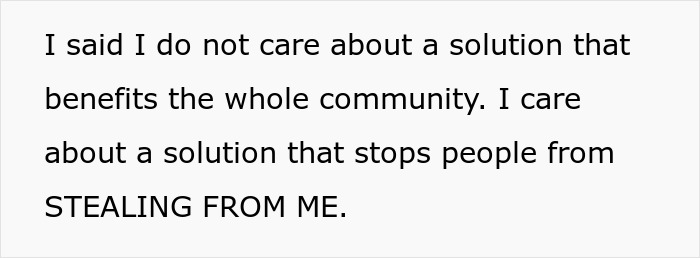 I said I do not care about a solution that benefits the whole community. I care about a solution that stops people from STEALING FROM ME.